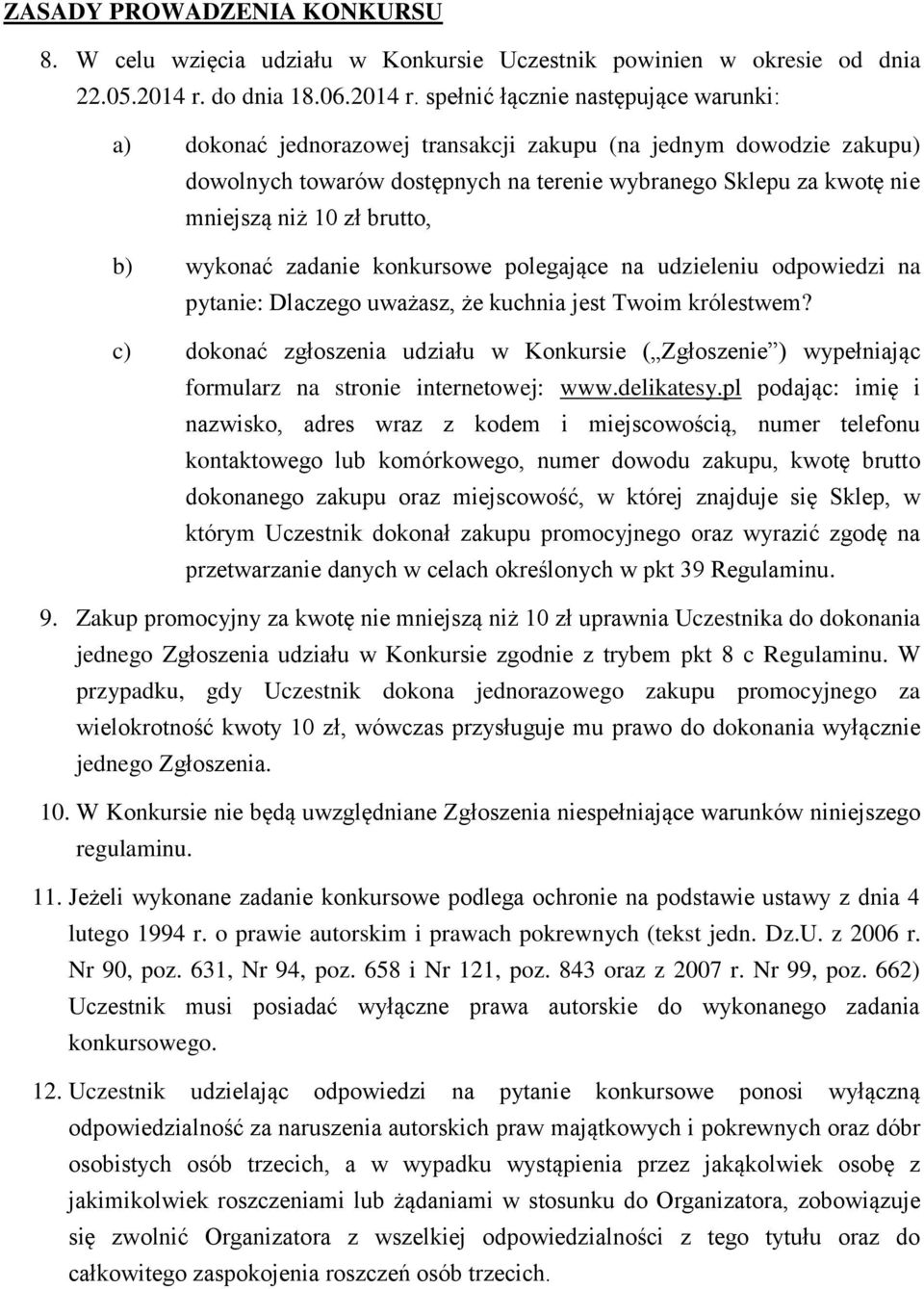 ZASADY PROWADZENIA KONKURSU

8. W celu wzięcia udziału w Konkursie Uczestnik powinien w okresie od dnia 22.05.2014 r. do dnia 18.06.2014 r. spełnić łącznie następujące warunki:

a) dokonać jednorazowej transakcji zakupu (na jednym dowodzie zakupu) dowolnych towarów dostępnych na terenie wybranego Sklepu za kwotę nie mniejszą niż 10 zł brutto,

b) wykonać zadanie konkursowe polegające na udzieleniu odpowiedzi na pytanie: Dlaczego uważasz, że kuchnia jest Twoim królestwem?

c) dokonać zgłoszenia udziału w Konkursie („Zgłoszenie”) wypełniając formularz na stronie internetowej: www.delikatesy.pl podając: imię i nazwisko, adres wraz z kodem i miejscowością, numer telefonu kontaktowego lub komórkowego, numer dowodu zakupu, kwotę brutto dokonanego zakupu oraz miejscowość, w której znajduje się Sklep, w którym Uczestnik dokonał zakupu promocyjnego oraz wyrazić zgodę na przetwarzanie danych w celach określonych w pkt 39 Regulaminu.

9. Zakup promocyjny za kwotę nie mniejszą niż 10 zł uprawnia Uczestnika do dokonania jednego Zgłoszenia udziału w Konkursie zgodnie z trybem pkt 8 c Regulaminu. W przypadku, gdy Uczestnik dokona jednorazowego zakupu promocyjnego za wielokrotność kwoty 10 zł, wówczas przysługuje mu prawo do dokonania wyłącznie jednego Zgłoszenia.

10. W Konkursie nie będą uwzględniane Zgłoszenia niespełniające warunków niniejszego regulaminu.

11. Jeżeli wykonane zadanie konkursowe podlega ochronie na podstawie ustawy z dnia 4 lutego 1994 r. o prawie autorskim i prawach pokrewnych (tekst jedn. Dz.U. z 2006 r. Nr 90, poz. 631, Nr 94, poz. 658 i Nr 121, poz. 843 oraz z 2007 r. Nr 99, poz. 662) Uczestnik musi posiadać wyłączne prawa autorskie do wykonanego zadania konkursowego.

12. Uczestnik udzielając odpowiedzi na pytanie konkursowe ponosi wyłączną odpowiedzialność za naruszenia autorskich praw majątkowych i pokrewnych oraz dóbr osobistych osób trzecich, a w wypadku wystąpienia przez jakąkolwiek osobę z jakimikolwiek roszczeniami lub żądaniami w stosunku do Organizatora, zobowiązuje się zwolnić Organizatora z wszelkiej odpowiedzialności z tego tytułu oraz do całkowitego zaspokojenia roszczeń osób trzecich.